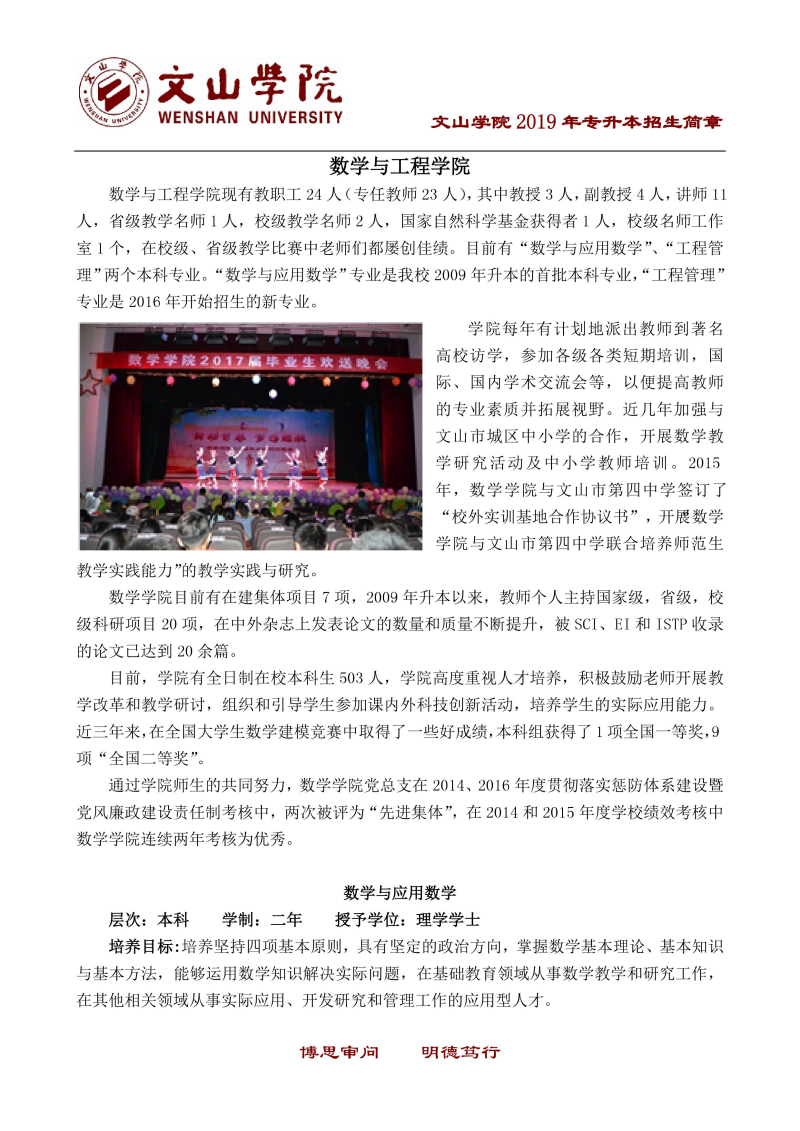 文山学院
WENSHAN UNIVERSITY

文山学院 2019 年专升本招生简章

数学与工程学院

数学与工程学院现有教职工 24 人（专任教师 23 人），其中教授 3 人，副教授 4 人，讲师 11 人，省级教学名师 1 人，校级教学名师 2 人，国家自然科学基金获得者 1 人，校级名师工作室 1 个，在校级、省级教学比赛中老师们都屡创佳绩。目前有“数学与应用数学”、“工程管理”两个本科专业。“数学与应用数学”专业是我校 2009 年升本的首批本科专业，“工程管理”专业是 2016 年开始招生的新专业。

数学学院2017届毕业生欢送晚会

学院每年有计划地派出教师到著名高校访学，参加各级各类短期培训，国际、国内学术交流会等，以便提高教师的专业素质并拓展视野。近几年加强与文山市城区中小学的合作，开展数学教学研究活动及中小学教师培训。2015 年，数学学院与文山市第四中学签订了“校外实训基地合作协议书”，开展数学学院与文山市第四中学联合培养师范生教学实践能力”的教学实践与研究。

数学学院目前有在建集体项目 7 项，2009 年升本以来，教师个人主持国家级，省级，校级科研项目 20 项，在中外杂志上发表论文的数量和质量不断提升，被 SCI、EI 和 ISTP 收录的论文已达到 20 余篇。

目前，学院有全日制在校本科生 503 人，学院高度重视人才培养，积极鼓励老师开展教学改革和教学研讨，组织和引导学生参加课内外科技创新活动，培养学生的实际应用能力。近三年来，在全国大学生数学建模竞赛中取得了一些好成绩，本科组获得了 1 项全国一等奖，9 项“全国二等奖”。

通过学院师生的共同努力，数学学院党总支在 2014、2016 年度贯彻落实惩防体系建设暨党风廉政建设责任制考核中，两次被评为“先进集体”，在 2014 和 2015 年度学校绩效考核中数学学院连续两年考核为优秀。

数学与应用数学

层次：本科　　学制：二年　　授予学位：理学学士

培养目标：培养坚持四项基本原则，具有坚定的政治方向，掌握数学基本理论、基本知识与基本方法，能够运用数学知识解决实际问题，在基础教育领域从事数学教学和研究工作，在其他相关领域从事实际应用、开发研究和管理工作的应用型人才。

博思审问　　明德笃行